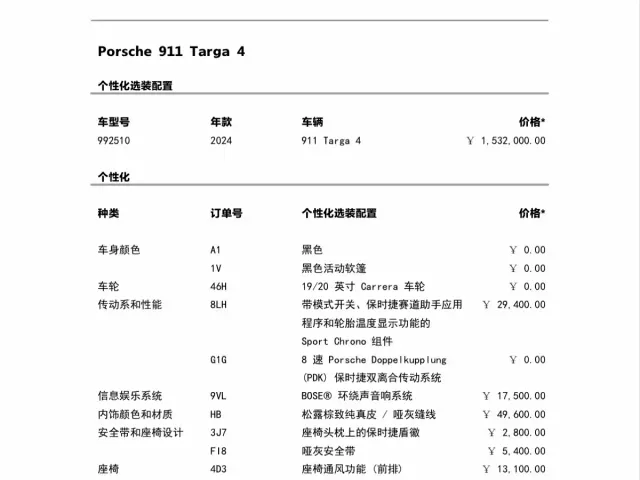 Porsche 911 Targa 4

个性化选装配置

| 车型号 | 年款 | 车辆 | 价格* |
|---|---|---|---|
| 992510 | 2024 | 911 Targa 4 | ￥ 1,532,000.00 |

个性化

| 种类 | 订单号 | 个性化选装配置 | 价格* |
|---|---|---|---|
| 车身颜色 | A1 | 黑色 | ￥ 0.00 |
| | 1V | 黑色活动软篷 | ￥ 0.00 |
| 车轮 | 46H | 19/20 英寸 Carrera 车轮 | ￥ 0.00 |
| 传动系和性能 | 8LH | 带模式开关、保时捷赛道助手应用程序和轮胎温度显示功能的 Sport Chrono 组件 | ￥ 29,400.00 |
| | G1G | 8 速 Porsche Doppelkupplung (PDK) 保时捷双离合传动系统 | ￥ 0.00 |
| 信息娱乐系统 | 9VL | BOSE® 环绕声音响系统 | ￥ 17,500.00 |
| 内饰颜色和材质 | HB | 松露棕致纯真皮 / 哑灰缝线 | ￥ 49,600.00 |
| 安全带和座椅设计 | 3J7 | 座椅头枕上的保时捷盾徽 | ￥ 2,800.00 |
| | FI8 | 哑灰安全带 | ￥ 5,400.00 |
| 座椅 | 4D3 | 座椅通风功能 (前排) | ￥ 13,100.00 |